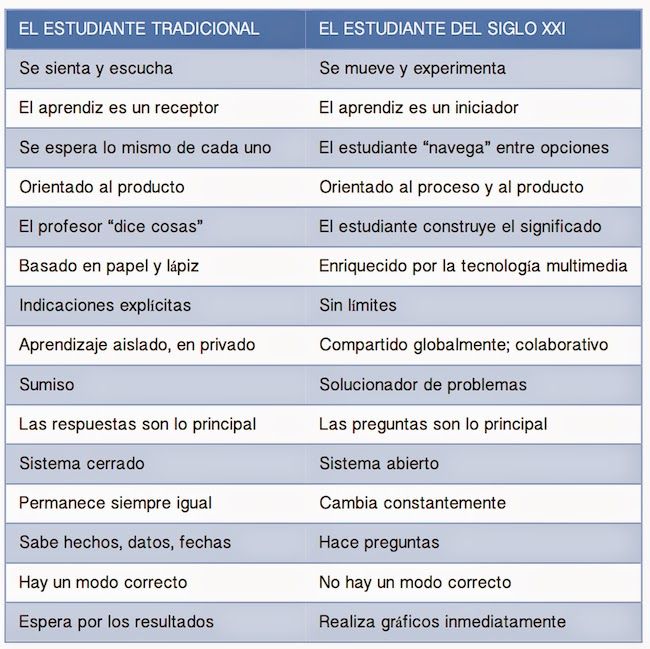 | EL ESTUDIANTE TRADICIONAL | EL ESTUDIANTE DEL SIGLO XXI |
|---|---|
| Se sienta y escucha | Se mueve y experimenta |
| El aprendiz es un receptor | El aprendiz es un iniciador |
| Se espera lo mismo de cada uno | El estudiante “navega” entre opciones |
| Orientado al producto | Orientado al proceso y al producto |
| El profesor “dice cosas” | El estudiante construye el significado |
| Basado en papel y lápiz | Enriquecido por la tecnología multimedia |
| Indicaciones explícitas | Sin límites |
| Aprendizaje aislado, en privado | Compartido globalmente; colaborativo |
| Sumiso | Solucionador de problemas |
| Las respuestas son lo principal | Las preguntas son lo principal |
| Sistema cerrado | Sistema abierto |
| Permanece siempre igual | Cambia constantemente |
| Sabe hechos, datos, fechas | Hace preguntas |
| Hay un modo correcto | No hay un modo correcto |
| Espera por los resultados | Realiza gráficos inmediatamente |